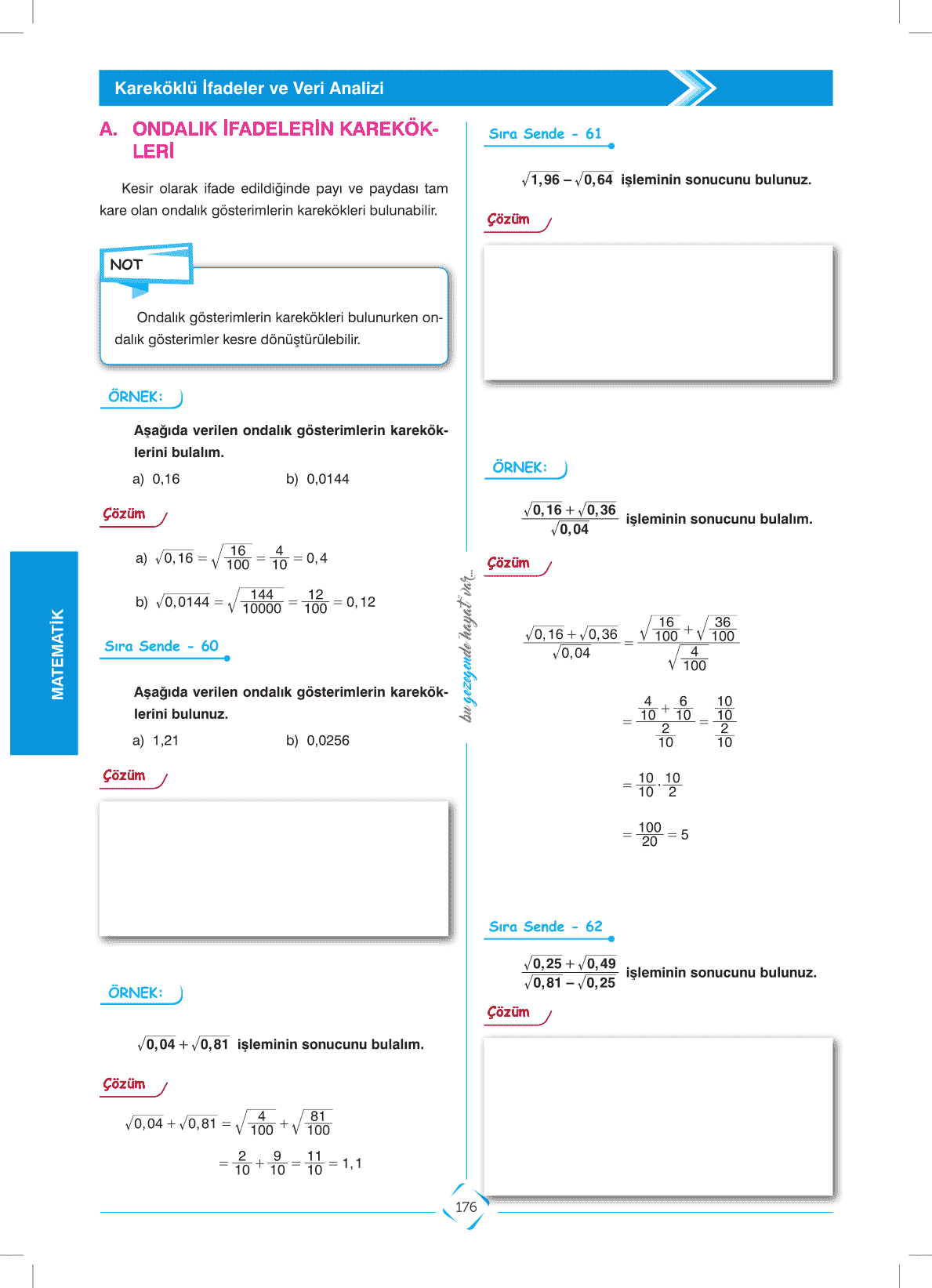 Kareköklü İfadeler ve Veri Analizi

A. ONDALIK İFADELERİN KAREKÖKLERİ

Kesir olarak ifade edildiğinde payı ve paydası tam kare olan ondalık gösterimlerin karekökleri bulunabilir.

NOT

Ondalık gösterimlerin karekökleri bulunurken ondalık gösterimler kesre dönüştürülebilir.

ÖRNEK:

Aşağıda verilen ondalık gösterimlerin kareköklerini bulalım.

a) 0,16 b) 0,0144

Çözüm

a) $\sqrt{0,16} = \sqrt{\frac{16}{100}} = \frac{4}{10} = 0,4$

b) $\sqrt{0,0144} = \sqrt{\frac{144}{10000}} = \frac{12}{100} = 0,12$

Sıra Sende - 60

Aşağıda verilen ondalık gösterimlerin kareköklerini bulunuz.

a) 1,21 b) 0,0256

Çözüm

ÖRNEK:

$\sqrt{0,04} + \sqrt{0,81}$ işleminin sonucunu bulalım.

Çözüm

$\sqrt{0,04} + \sqrt{0,81} = \sqrt{\frac{4}{100}} + \sqrt{\frac{81}{100}}$

$= \frac{2}{10} + \frac{9}{10} = \frac{11}{10} = 1,1$

MATEMATİK

bu gezegende hayat var...

Sıra Sende - 61

$\sqrt{1,96} - \sqrt{0,64}$ işleminin sonucunu bulunuz.

Çözüm

ÖRNEK:

$\frac{\sqrt{0,16} + \sqrt{0,36}}{\sqrt{0,04}}$ işleminin sonucunu bulalım.

Çözüm

$\frac{\sqrt{0,16} + \sqrt{0,36}}{\sqrt{0,04}} = \frac{\sqrt{\frac{16}{100}} + \sqrt{\frac{36}{100}}}{\sqrt{\frac{4}{100}}}$

$= \frac{\frac{4}{10} + \frac{6}{10}}{\frac{2}{10}} = \frac{\frac{10}{10}}{\frac{2}{10}}$

$= \frac{10}{10} \cdot \frac{10}{2}$

$= \frac{100}{20} = 5$

Sıra Sende - 62

$\frac{\sqrt{0,25} + \sqrt{0,49}}{\sqrt{0,81} - \sqrt{0,25}}$ işleminin sonucunu bulunuz.

Çözüm

176